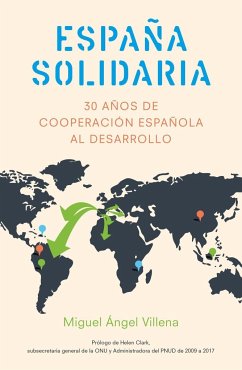 ESPAÑA SOLIDARIA

30 AÑOS DE COOPERACIÓN ESPAÑOLA AL DESARROLLO

Miguel Ángel Villena

Prólogo de Helen Clark,
subsecretaria general de la ONU y Administradora del PNUD de 2009 a 2017